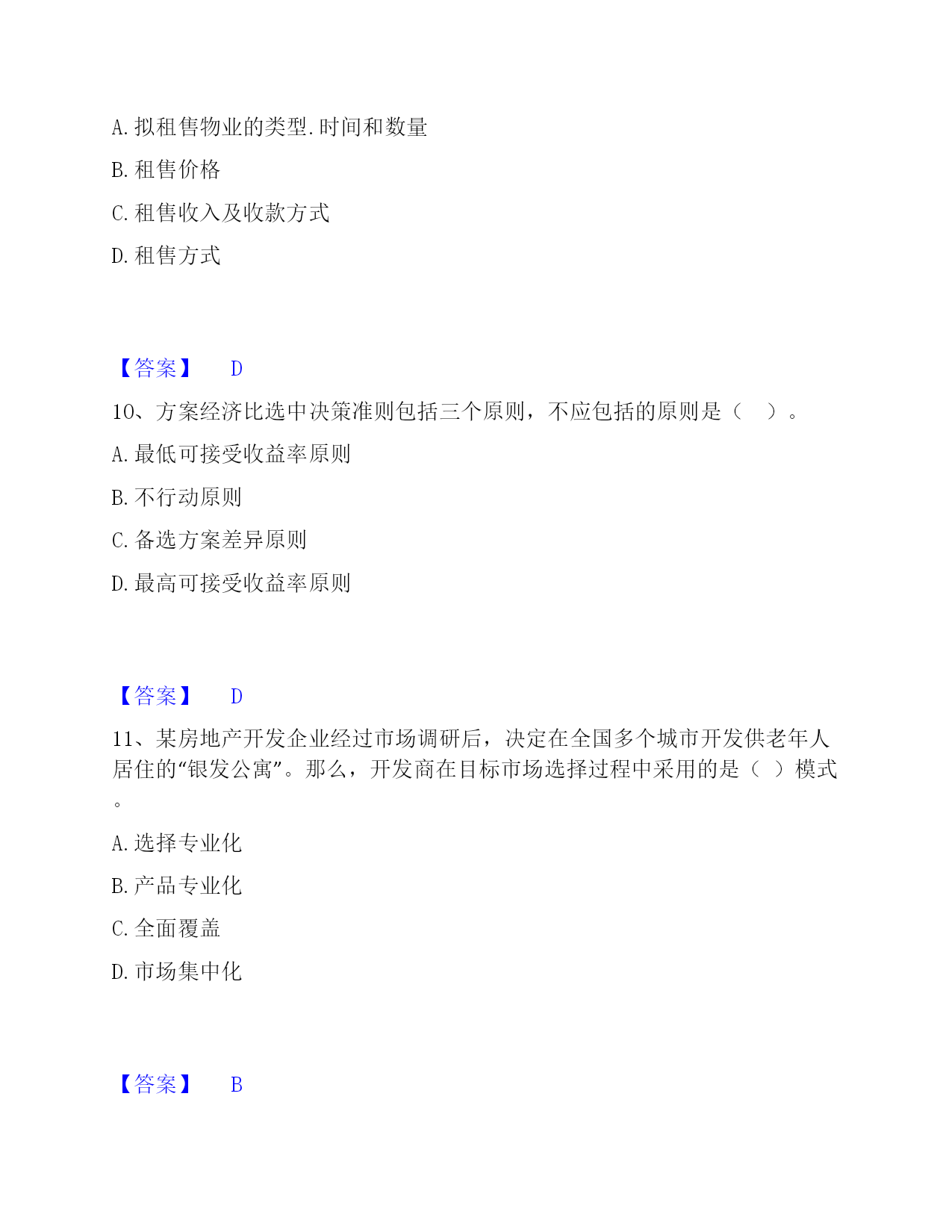 A. 拟租售物业的类型.时间和数量

B. 租售价格

C. 租售收入及收款方式

D. 租售方式

【答案】 D

10、方案经济比选中决策准则包括三个原则，不应包括的原则是（ ）。

A. 最低可接受收益率原则

B. 不行动原则

C. 备选方案差异原则

D. 最高可接受收益率原则

【答案】 D

11、某房地产开发企业经过市场调研后，决定在全国多个城市开发供老年人居住的“银发公寓”。那么，开发商在目标市场选择过程中采用的是（ ）模式。

A. 选择专业化

B. 产品专业化

C. 全面覆盖

D. 市场集中化

【答案】 B